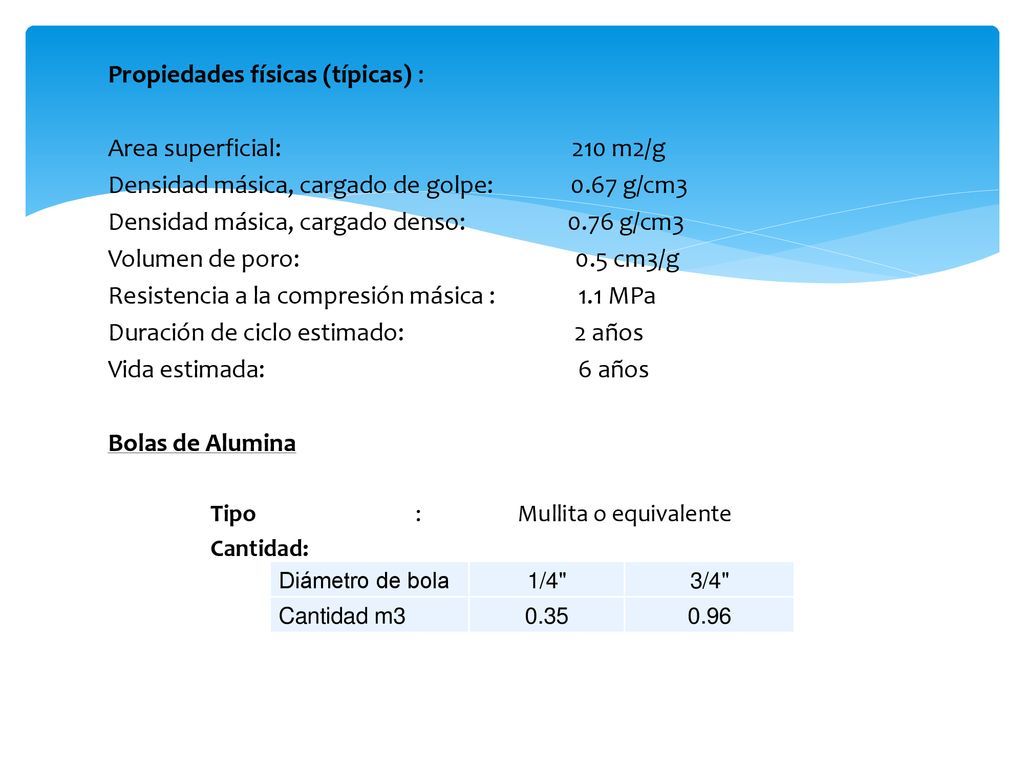 Propiedades físicas (típicas) :

Area superficial: 210 m2/g
Densidad másica, cargado de golpe: 0.67 g/cm3
Densidad másica, cargado denso: 0.76 g/cm3
Volumen de poro: 0.5 cm3/g
Resistencia a la compresión másica : 1.1 MPa
Duración de ciclo estimado: 2 años
Vida estimada: 6 años

Bolas de Alumina

Tipo : Mullita o equivalente
Cantidad:

| Diámetro de bola | 1/4" | 3/4" |
|---|---|---|
| Cantidad m3 | 0.35 | 0.96 |